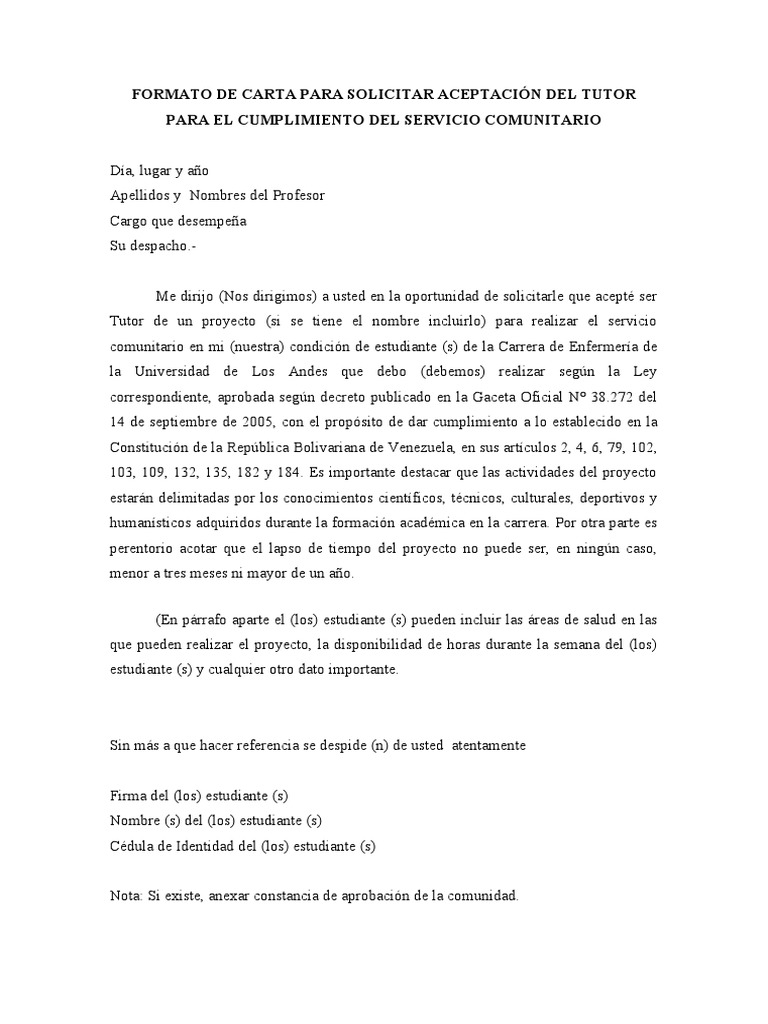 FORMATO DE CARTA PARA SOLICITAR ACEPTACIÓN DEL TUTOR PARA EL CUMPLIMIENTO DEL SERVICIO COMUNITARIO

Día, lugar y año
Apellidos y Nombres del Profesor
Cargo que desempeña
Su despacho.-

Me dirijo (Nos dirigimos) a usted en la oportunidad de solicitarle que acepté ser Tutor de un proyecto (si se tiene el nombre incluirlo) para realizar el servicio comunitario en mi (nuestra) condición de estudiante (s) de la Carrera de Enfermería de la Universidad de Los Andes que debo (debemos) realizar según la Ley correspondiente, aprobada según decreto publicado en la Gaceta Oficial Nº 38.272 del 14 de septiembre de 2005, con el propósito de dar cumplimiento a lo establecido en la Constitución de la República Bolivariana de Venezuela, en sus artículos 2, 4, 6, 79, 102, 103, 109, 132, 135, 182 y 184. Es importante destacar que las actividades del proyecto estarán delimitadas por los conocimientos científicos, técnicos, culturales, deportivos y humanísticos adquiridos durante la formación académica en la carrera. Por otra parte es perentorio acotar que el lapso de tiempo del proyecto no puede ser, en ningún caso, menor a tres meses ni mayor de un año.

(En párrafo aparte el (los) estudiante (s) pueden incluir las áreas de salud en las que pueden realizar el proyecto, la disponibilidad de horas durante la semana del (los) estudiante (s) y cualquier otro dato importante.

Sin más a que hacer referencia se despide (n) de usted atentamente

Firma del (los) estudiante (s)
Nombre (s) del (los) estudiante (s)
Cédula de Identidad del (los) estudiante (s)

Nota: Si existe, anexar constancia de aprobación de la comunidad.